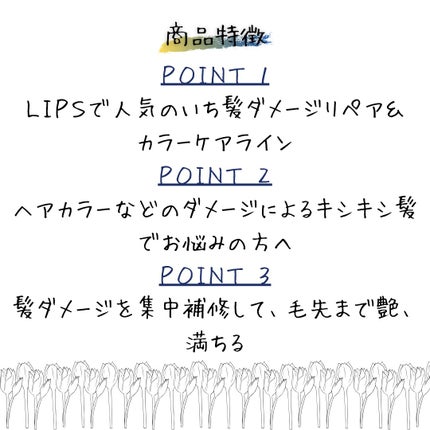 商品特徴

POINT 1

LIPSで人気のいち髪ダメージリペア&カラーケアライン

POINT 2

ヘアカラーなどのダメージによるキシキシ髪でお悩みの方へ

POINT 3

髪ダメージを集中補修して、毛先まで艶、満ちる